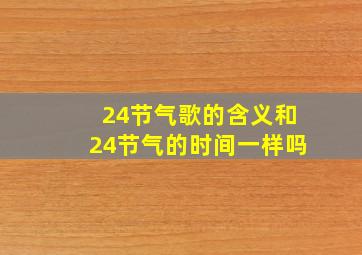 24节气歌的含义和
24节气的时间一样吗